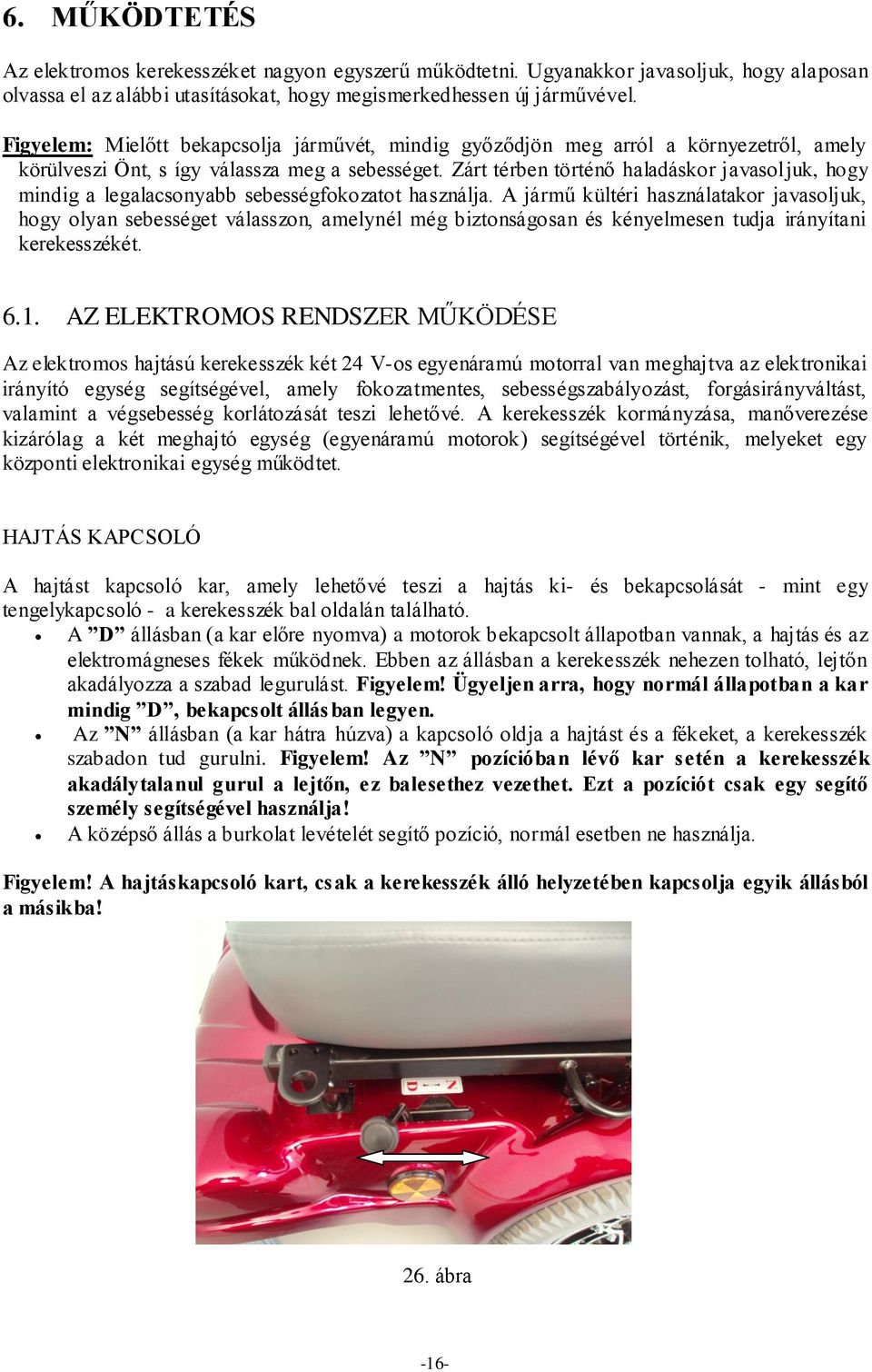 6. MŰKÖDTETÉS

Az elektromos kerekesszéket nagyon egyszerű működtetni. Ugyanakkor javasoljuk, hogy alaposan olvassa el az alábbi utasításokat, hogy megismerkedhessen új járművével.

Figyelem: Mielőtt bekapcsolja járművét, mindig győződjön meg arról a környezetről, amely körülveszi Önt, s így válassza meg a sebességet. Zárt térben történő haladáskor javasoljuk, hogy mindig a legalacsonyabb sebességfokozatot használja. A jármű kültéri használatakor javasoljuk, hogy olyan sebességet válasszon, amelynél még biztonságosan és kényelmesen tudja irányítani kerekesszékét.

6.1. AZ ELEKTROMOS RENDSZER MŰKÖDÉSE

Az elektromos hajtású kerekesszék két 24 V-os egyenáramú motorral van meghajtva az elektronikai irányító egység segítségével, amely fokozatmentes, sebességszabályozást, forgásirányváltást, valamint a végsebesség korlátozását teszi lehetővé. A kerekesszék kormányzása, manőverezése kizárólag a két meghajtó egység (egyenáramú motorok) segítségével történik, melyeket egy központi elektronikai egység működtet.

HAJTÁS KAPCSOLÓ

A hajtást kapcsoló kar, amely lehetővé teszi a hajtás ki- és bekapcsolását - mint egy tengelykapcsoló - a kerekesszék bal oldalán található.
• A ”D” állásban (a kar előre nyomva) a motorok bekapcsolt állapotban vannak, a hajtás és az elektromágneses fékek működnek. Ebben az állásban a kerekesszék nehezen tolható, lejtőn akadályozza a szabad legurulást. Figyelem! Ügyeljen arra, hogy normál állapotban a kar mindig ”D”, bekapcsolt állásban legyen.
• Az ”N” állásban (a kar hátra húzva) a kapcsoló oldja a hajtást és a fékeket, a kerekesszék szabadon tud gurulni. Figyelem! Az ”N” pozícióban lévő kar setén a kerekesszék akadálytalanul gurul a lejtőn, ez balesethez vezethet. Ezt a pozíciót csak egy segítő személy segítségével használja!
• A középső állás a burkolat levételét segítő pozíció, normál esetben ne használja.

Figyelem! A hajtáskapcsoló kart, csak a kerekesszék álló helyzetében kapcsolja egyik állásból a másikba!

D N

26. ábra

-16-